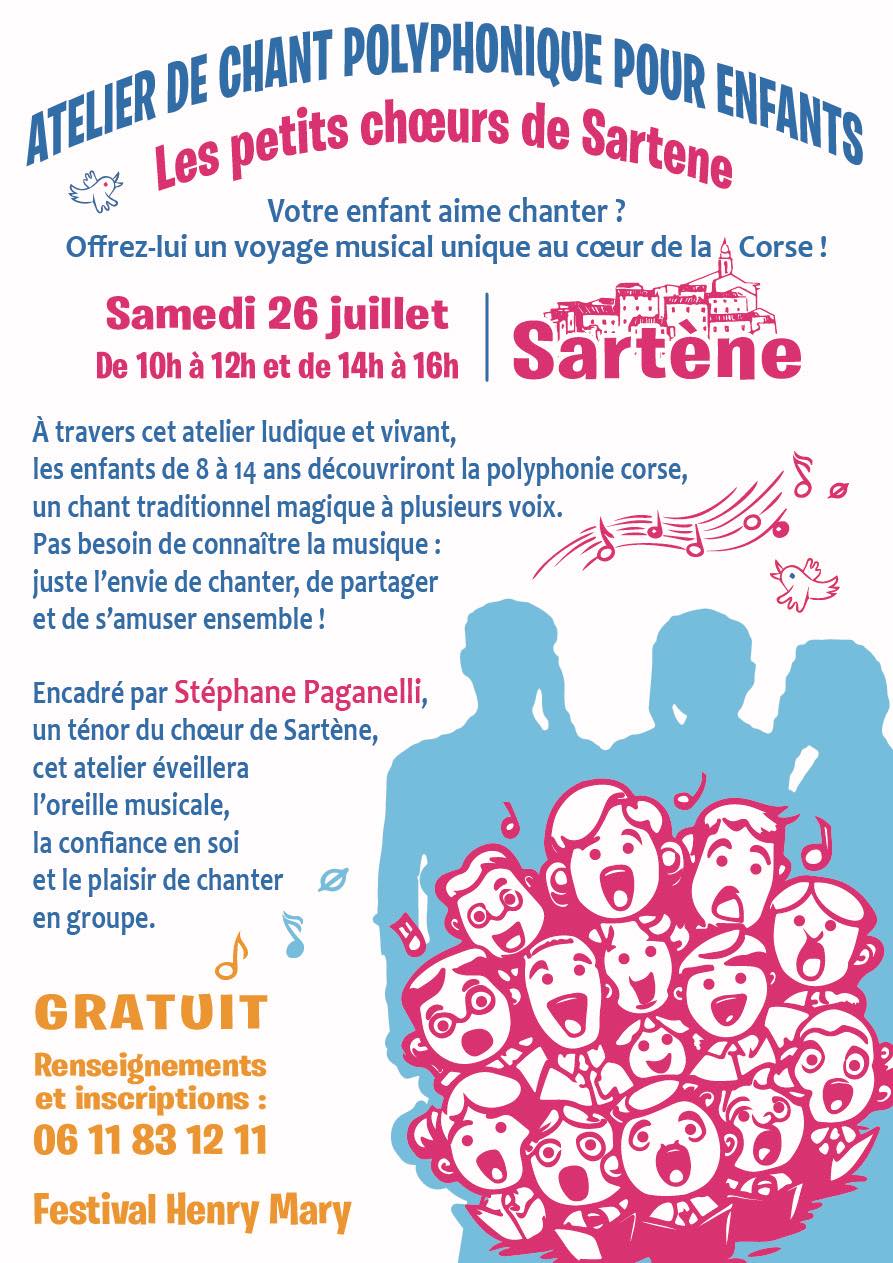 ATELIER DE CHANT POLYPHONIQUE POUR ENFANTS
Les petits chœurs de Sartene

Votre enfant aime chanter ?
Offrez-lui un voyage musical unique au cœur de la Corse !

Samedi 26 juillet
De 10h à 12h et de 14h à 16h

Sartène

À travers cet atelier ludique et vivant, les enfants de 8 à 14 ans découvriront la polyphonie corse, un chant traditionnel magique à plusieurs voix. Pas besoin de connaître la musique : juste l'envie de chanter, de partager et de s'amuser ensemble !

Encadré par Stéphane Paganelli, un ténor du chœur de Sartène, cet atelier éveillera l'oreille musicale, la confiance en soi et le plaisir de chanter en groupe.

GRATUIT
Renseignements et inscriptions :
06 11 83 12 11

Festival Henry Mary